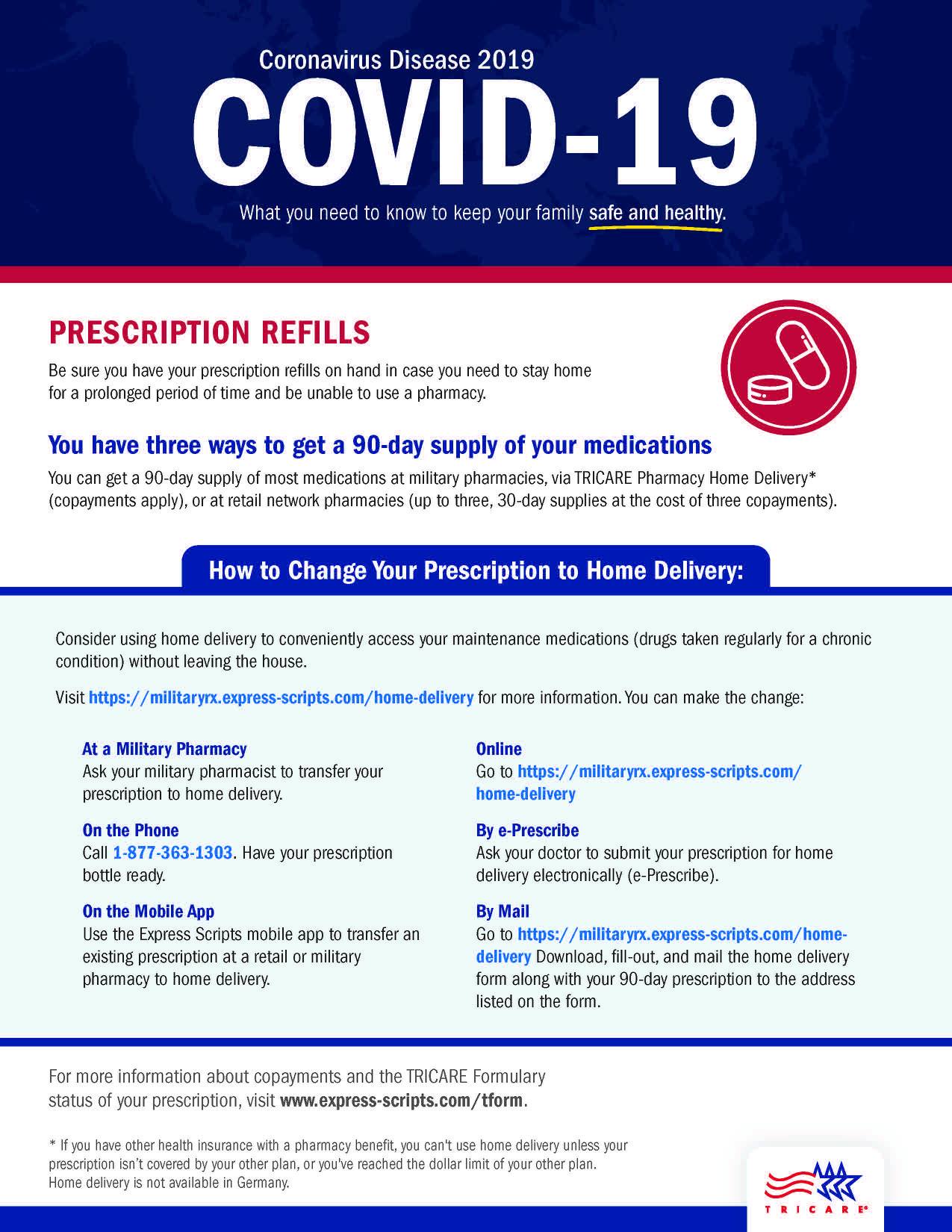 Coronavirus Disease 2019
COVID-19
What you need to know to keep your family safe and healthy.

PRESCRIPTION REFILLS
Be sure you have your prescription refills on hand in case you need to stay home for a prolonged period of time and be unable to use a pharmacy.

You have three ways to get a 90-day supply of your medications
You can get a 90-day supply of most medications at military pharmacies, via TRICARE Pharmacy Home Delivery* (copayments apply), or at retail network pharmacies (up to three, 30-day supplies at the cost of three copayments).

How to Change Your Prescription to Home Delivery:

Consider using home delivery to conveniently access your maintenance medications (drugs taken regularly for a chronic condition) without leaving the house.

Visit https://militaryrx.express-scripts.com/home-delivery for more information. You can make the change:

At a Military Pharmacy
Ask your military pharmacist to transfer your prescription to home delivery.

On the Phone
Call 1-877-363-1303. Have your prescription bottle ready.

On the Mobile App
Use the Express Scripts mobile app to transfer an existing prescription at a retail or military pharmacy to home delivery.

Online
Go to https://militaryrx.express-scripts.com/home-delivery

By e-Prescribe
Ask your doctor to submit your prescription for home delivery electronically (e-Prescribe).

By Mail
Go to https://militaryrx.express-scripts.com/home-delivery Download, fill-out, and mail the home delivery form along with your 90-day prescription to the address listed on the form.

For more information about copayments and the TRICARE Formulary status of your prescription, visit www.express-scripts.com/tform.

* If you have other health insurance with a pharmacy benefit, you can't use home delivery unless your prescription isn't covered by your other plan, or you've reached the dollar limit of your other plan. Home delivery is not available in Germany.

TRICARE®